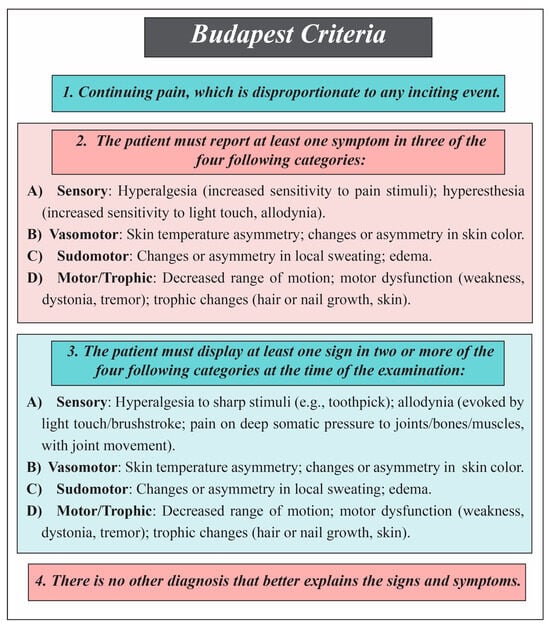 Budapest Criteria

1. Continuing pain, which is disproportionate to any inciting event.

2. The patient must report at least one symptom in three of the four following categories:

A) Sensory: Hyperalgesia (increased sensitivity to pain stimuli); hyperesthesia (increased sensitivity to light touch, allodynia).

B) Vasomotor: Skin temperature asymmetry; changes or asymmetry in skin color.

C) Sudomotor: Changes or asymmetry in local sweating; edema.

D) Motor/Trophic: Decreased range of motion; motor dysfunction (weakness, dystonia, tremor); trophic changes (hair or nail growth, skin).

3. The patient must display at least one sign in two or more of the four following categories at the time of the examination:

A) Sensory: Hyperalgesia to sharp stimuli (e.g., toothpick); allodynia (evoked by light touch/brushstroke; pain on deep somatic pressure to joints/bones/muscles, with joint movement).

B) Vasomotor: Skin temperature asymmetry; changes or asymmetry in skin color.

C) Sudomotor: Changes or asymmetry in local sweating; edema.

D) Motor/Trophic: Decreased range of motion; motor dysfunction (weakness, dystonia, tremor); trophic changes (hair or nail growth, skin).

4. There is no other diagnosis that better explains the signs and symptoms.